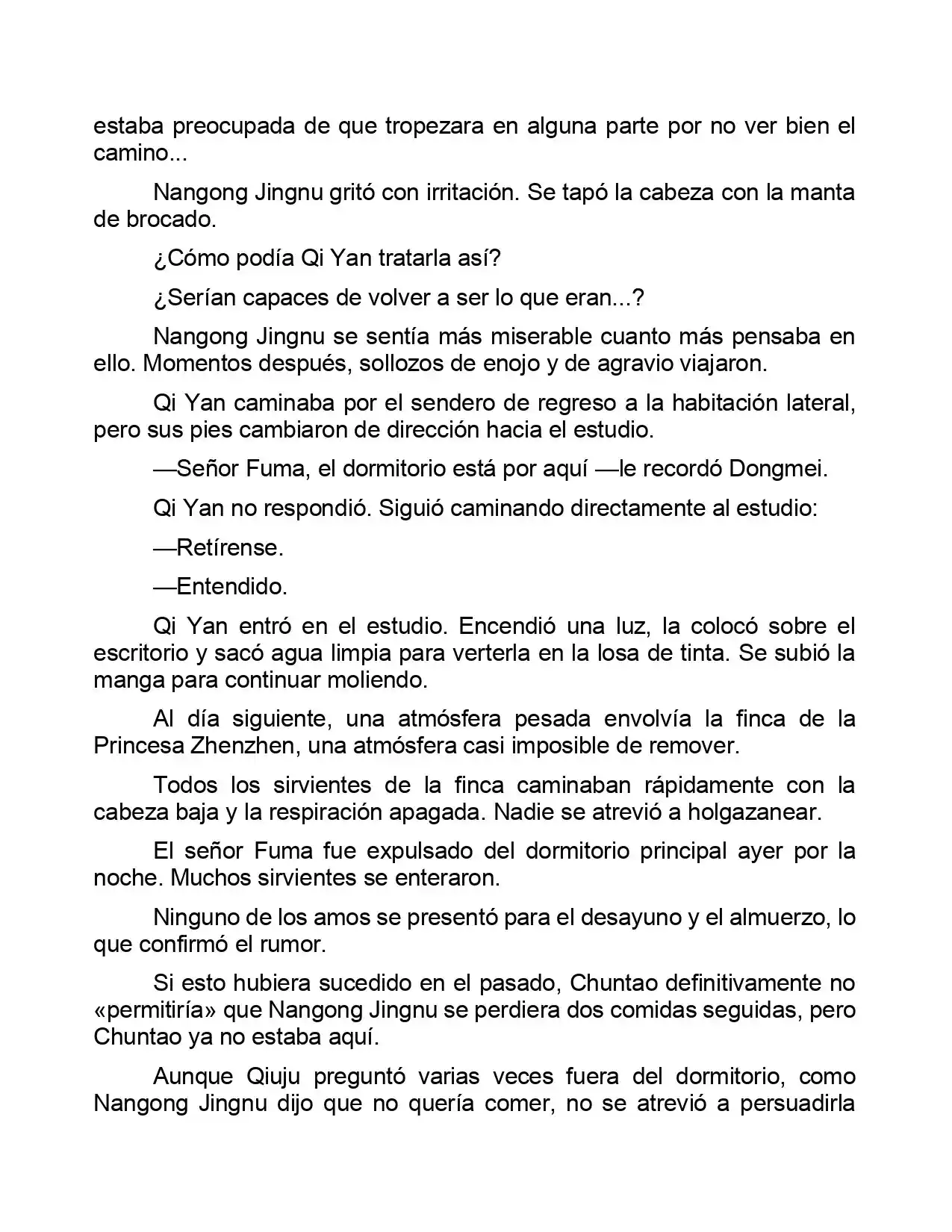 estaba preocupada de que tropezara en alguna parte por no ver bien el camino...

Nangong Jingnu gritó con irritación. Se tapó la cabeza con la manta de brocado.

¿Cómo podía Qi Yan tratarla así?

¿Serían capaces de volver a ser lo que eran...?

Nangong Jingnu se sentía más miserable cuanto más pensaba en ello. Momentos después, sollozos de enojo y de agravio viajaron.

Qi Yan caminaba por el sendero de regreso a la habitación lateral, pero sus pies cambiaron de dirección hacia el estudio.

—Señor Fuma, el dormitorio está por aquí —le recordó Dongmei.

Qi Yan no respondió. Siguió caminando directamente al estudio:

—Retírense.

—Entendido.

Qi Yan entró en el estudio. Encendió una luz, la colocó sobre el escritorio y sacó agua limpia para verterla en la losa de tinta. Se subió la manga para continuar moliendo.

Al día siguiente, una atmósfera pesada envolvía la finca de la Princesa Zhenzhen, una atmósfera casi imposible de remover.

Todos los sirvientes de la finca caminaban rápidamente con la cabeza baja y la respiración apagada. Nadie se atrevió a holgazanear.

El señor Fuma fue expulsado del dormitorio principal ayer por la noche. Muchos sirvientes se enteraron.

Ninguno de los amos se presentó para el desayuno y el almuerzo, lo que confirmó el rumor.

Si esto hubiera sucedido en el pasado, Chuntao definitivamente no «permitiría» que Nangong Jingnu se perdiera dos comidas seguidas, pero Chuntao ya no estaba aquí.

Aunque Qiuju preguntó varias veces fuera del dormitorio, como Nangong Jingnu dijo que no quería comer, no se atrevió a persuadirla